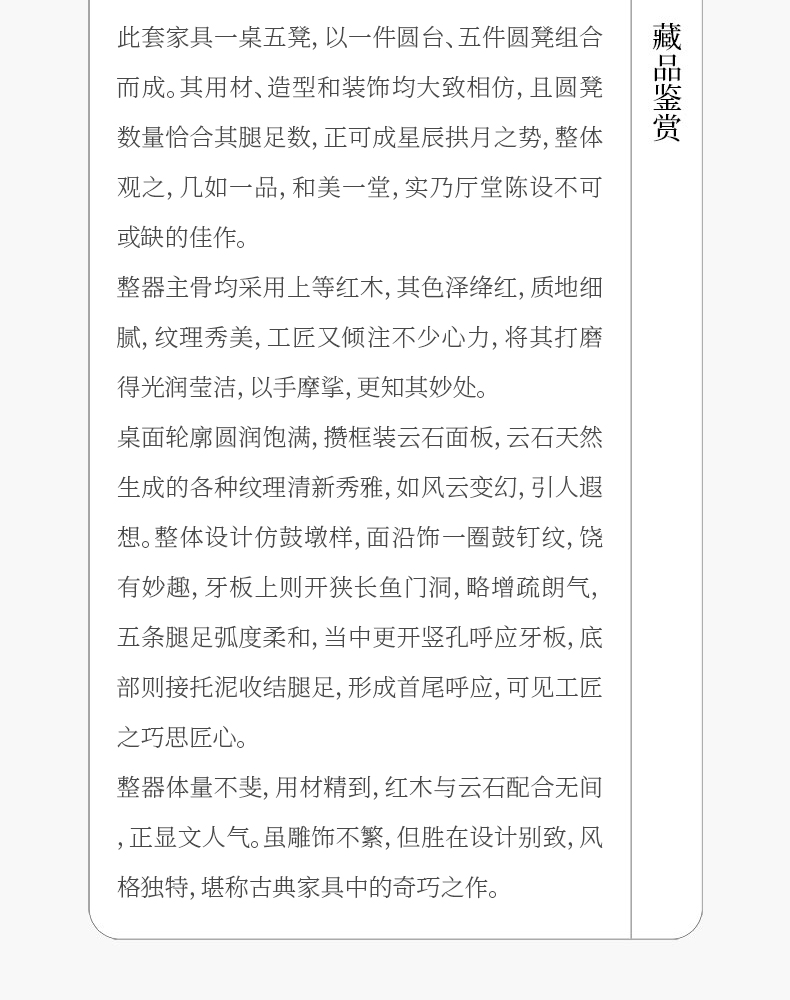 此套家具一桌五凳,以一件圆台、五件圆凳组合而成。其用材、造型和装饰均大致相仿,且圆凳数量恰合其腿足数,正可成星辰拱月之势,整体观之,几如一品,和美一堂,实乃厅堂陈设不可或缺的佳作。

整器主骨均采用上等红木,其色泽绛红,质地细腻,纹理秀美,工匠又倾注不少心力,将其打磨得光润莹洁,以手摩挲,更知其妙处。

桌面轮廓圆润饱满,攒框装云石面板,云石天然生成的各种纹理清新秀雅,如风云变幻,引人遐想。整体设计仿鼓墩样,面沿饰一圈鼓钉纹,饶有妙趣,牙板上则开狭长鱼门洞,略增疏朗气,五条腿足弧度柔和,当中更开竖孔呼应牙板,底部则接托泥收结腿足,形成首尾呼应,可见工匠之巧思匠心。

整器体量不斐,用材精到,红木与云石配合无间,正显文人气。虽雕饰不繁,但胜在设计别致,风格独特,堪称古典家具中的奇巧之作。

藏品鉴赏